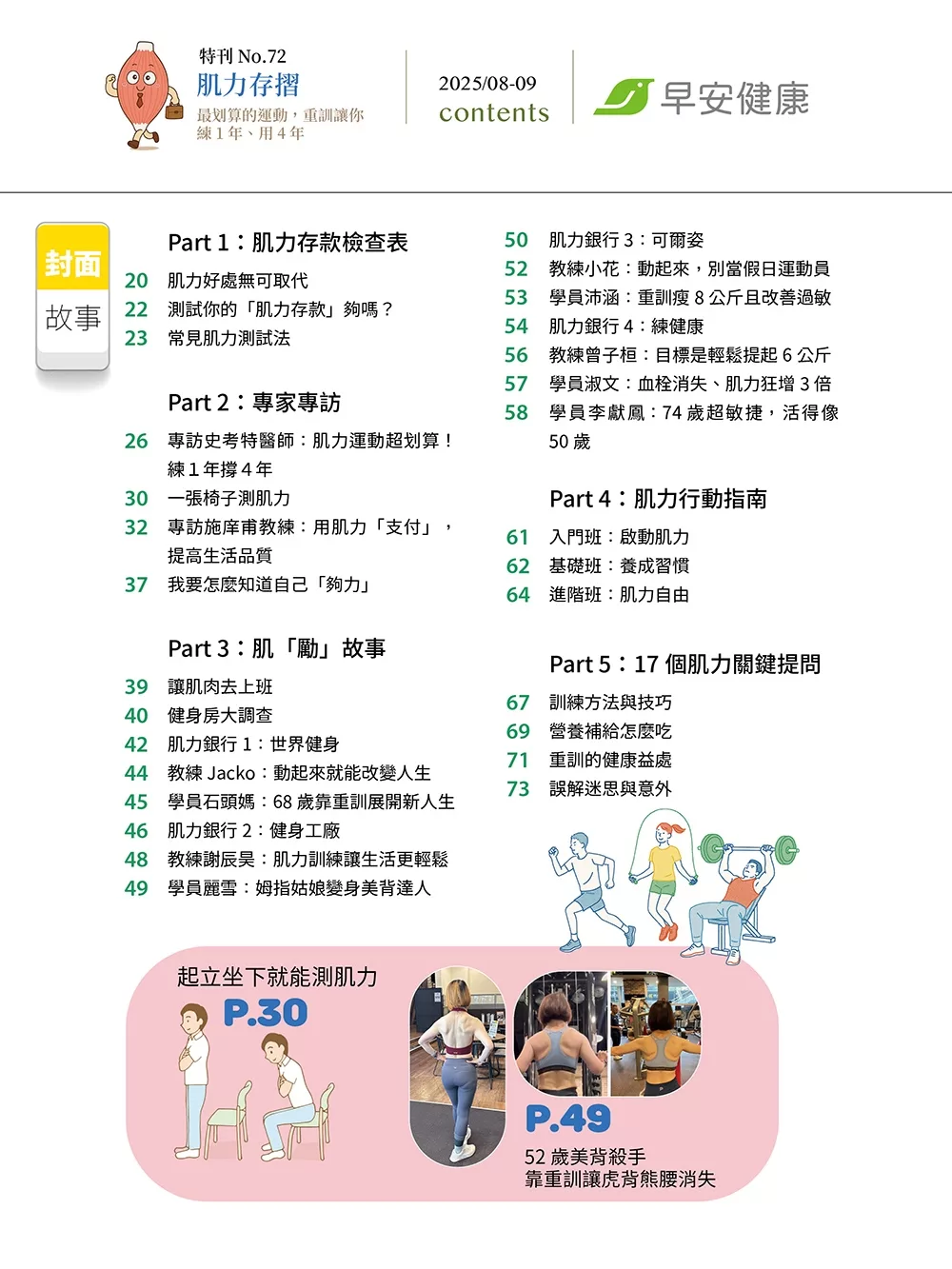 特刊 No.72
肌力存摺
最划算的運動，重訓讓你練 1 年、用 4 年

2025/08-09
contents

早安健康

封面
故事

Part 1：肌力存款檢查表
20 肌力好處無可取代
22 測試你的「肌力存款」夠嗎？
23 常見肌力測試法

Part 2：專家專訪
26 專訪史考特醫師：肌力運動超划算！練 1 年撐 4 年
30 一張椅子測肌力
32 專訪施庠甫教練：用肌力「支付」，提高生活品質
37 我要怎麼知道自己「夠力」

Part 3：肌「勵」故事
39 讓肌肉去上班
40 健身房大調查
42 肌力銀行 1：世界健身
44 教練 Jacko：動起來就能改變人生
45 學員石頭媽：68 歲靠重訓展開新人生
46 肌力銀行 2：健身工廠
48 教練謝辰昊：肌力訓練讓生活更輕鬆
49 學員麗雪：姆指姑娘變身美背達人

50 肌力銀行 3：可爾姿
52 教練小花：動起來，別當假日運動員
53 學員沛涵：重訓瘦 8 公斤且改善過敏
54 肌力銀行 4：練健康
56 教練曾子桓：目標是輕鬆提起 6 公斤
57 學員淑文：血栓消失、肌力狂增 3 倍
58 學員李獻鳳：74 歲超敏捷，活得像 50 歲

Part 4：肌力行動指南
61 入門班：啟動肌力
62 基礎班：養成習慣
64 進階班：肌力自由

Part 5：17 個肌力關鍵提問
67 訓練方法與技巧
69 營養補給怎麼吃
71 重訓的健康益處
73 誤解迷思與意外

起立坐下就能測肌力
P.30

P.49
52 歲美背殺手
靠重訓讓虎背熊腰消失